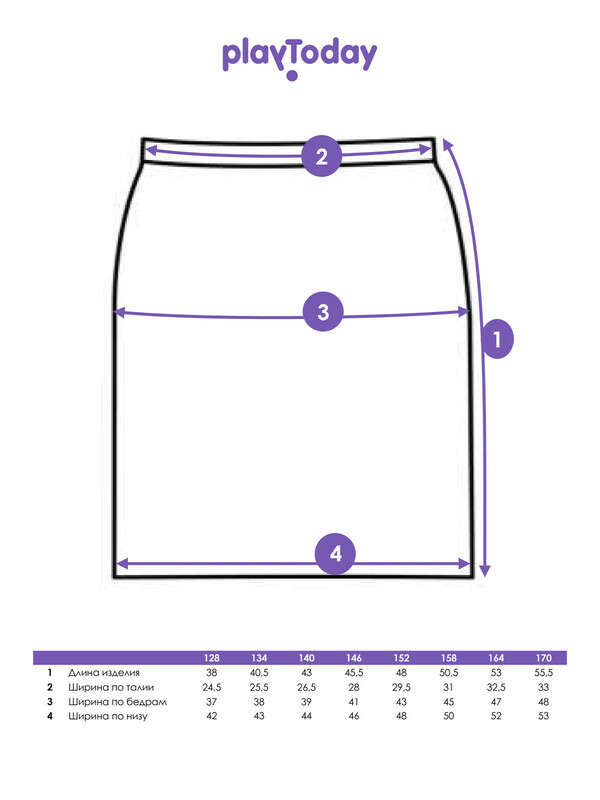 playToday

2

3

1

4

| | | 128 | 134 | 140 | 146 | 152 | 158 | 164 | 170 |
|---|---|---|---|---|---|---|---|---|---|
| 1 | Длина изделия | 38 | 40,5 | 43 | 45,5 | 48 | 50,5 | 53 | 55,5 |
| 2 | Ширина по талии | 24,5 | 25,5 | 26,5 | 28 | 29,5 | 31 | 32,5 | 33 |
| 3 | Ширина по бедрам | 37 | 38 | 39 | 41 | 43 | 45 | 47 | 48 |
| 4 | Ширина по низу | 42 | 43 | 44 | 46 | 48 | 50 | 52 | 53 |